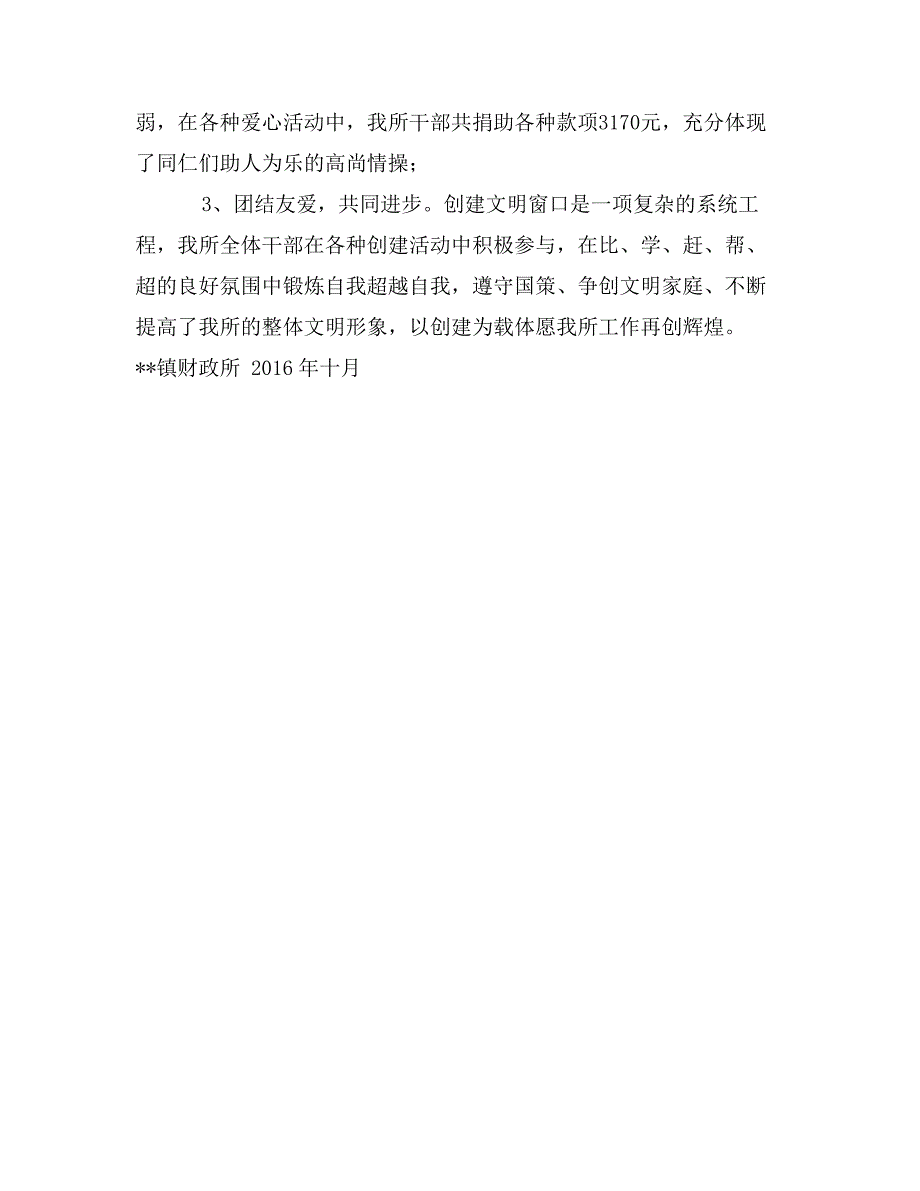 弱，在各种爱心活动中，我所干部共捐助各种款项3170元，充分体现了同仁们助人为乐的高尚情操；

3、团结友爱，共同进步。创建文明窗口是一项复杂的系统工程，我所全体干部在各种创建活动中积极参与，在比、学、赶、帮、超的良好氛围中锻炼自我超越自我，遵守国策、争创文明家庭、不断提高了我所的整体文明形象，以创建为载体愿我所工作再创辉煌。

**镇财政所 2016 年十月